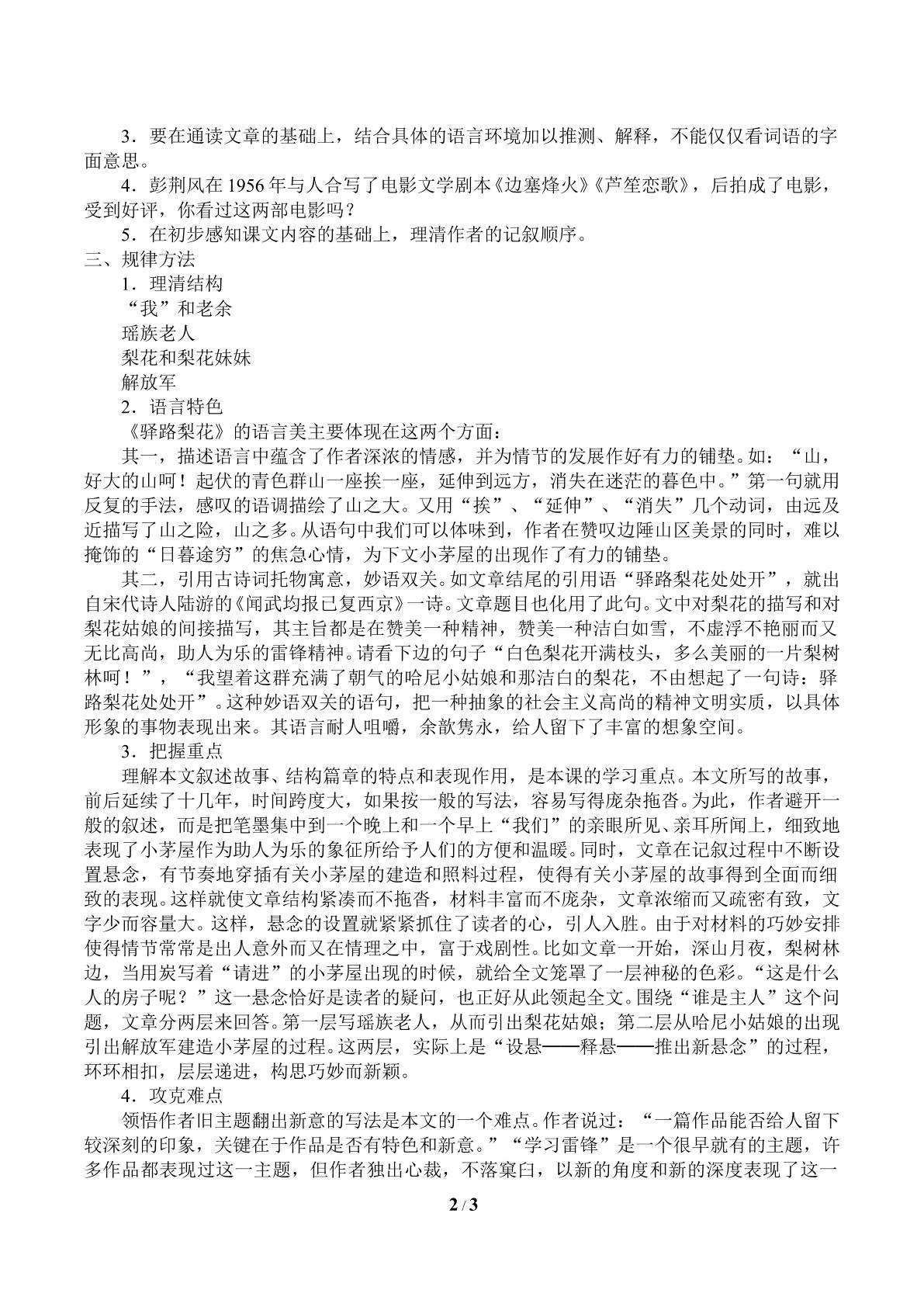 3．要在通读文章的基础上，结合具体的语言环境加以推测、解释，不能仅仅看词语的字面意思。

4．彭荆风在1956年与人合写了电影文学剧本《边塞烽火》《芦笙恋歌》，后拍成了电影，受到好评，你看过这两部电影吗？

5．在初步感知课文内容的基础上，理清作者的记叙顺序。

三、规律方法

1．理清结构

“我”和老余

瑶族老人

梨花和梨花妹妹

解放军

2．语言特色

《驿路梨花》的语言美主要体现在这两个方面：

其一，描述语言中蕴含了作者深浓的情感，并为情节的发展作好有力的铺垫。如：“山，好大的山呵！起伏的青色群山一座挨一座，延伸到远方，消失在迷茫的暮色中。”第一句就用反复的手法，感叹的语调描绘了山之大。又用“挨”、“延伸”、“消失”几个动词，由远及近描写了山之险，山之多。从语句中我们可以体味到，作者在赞叹边陲山区美景的同时，难以掩饰的“日暮途穷”的焦急心情，为下文小茅屋的出现作了有力的铺垫。

其二，引用古诗词托物寓意，妙语双关。如文章结尾的引用语“驿路梨花处处开”，就出自宋代诗人陆游的《闻武均报已复西京》一诗。文章题目也化用了此句。文中对梨花的描写和对梨花姑娘的间接描写，其主旨都是在赞美一种精神，赞美一种洁白如雪，不虚浮不艳丽而又无比高尚，助人为乐的雷锋精神。请看下边的句子“白色梨花开满枝头，多么美丽的一片梨树林呵！”，“我望着这群充满了朝气的哈尼小姑娘和那洁白的梨花，不由想起了一句诗：驿路梨花处处开”。这种妙语双关的语句，把一种抽象的社会主义高尚的精神文明实质，以具体形象的事物表现出来。其语言耐人咀嚼，余歆隽永，给人留下了丰富的想象空间。

3．把握重点

理解本文叙述故事、结构篇章的特点和表现作用，是本课的学习重点。本文所写的故事，前后延续了十几年，时间跨度大，如果按一般的写法，容易写得庞杂拖沓。为此，作者避开一般的叙述，而是把笔墨集中到一个晚上和一个早上“我们”的亲眼所见、亲耳所闻上，细致地表现了小茅屋作为助人为乐的象征所给予人们的方便和温暖。同时，文章在记叙过程中不断设置悬念，有节奏地穿插有关小茅屋的建造和照料过程，使得有关小茅屋的故事得到全面而细致的表现。这样就使文章结构紧凑而不拖沓，材料丰富而不庞杂，文章浓缩而又疏密有致，文字少而容量大。这样，悬念的设置就紧紧抓住了读者的心，引人入胜。由于对材料的巧妙安排使得情节常常是出人意外而又在情理之中，富于戏剧性。比如文章一开始，深山月夜，梨树林边，当用炭写着“请进”的小茅屋出现的时候，就给全文笼罩了一层神秘的色彩。“这是什么人的房子呢？”这一悬念恰好是读者的疑问，也正好从此领起全文。围绕“谁是主人”这个问题，文章分两层来回答。第一层写瑶族老人，从而引出梨花姑娘；第二层从哈尼小姑娘的出现引出解放军建造小茅屋的过程。这两层，实际上是“设悬——释悬——推出新悬念”的过程，环环相扣，层层递进，构思巧妙而新颖。

4．攻克难点

领悟作者旧主题翻出新意的写法是本文的一个难点。作者说过：“一篇作品能否给人留下较深刻的印象，关键在于作品是否有特色和新意。”“学习雷锋”是一个很早就有的主题，许多作品都表现过这一主题，但作者独出心裁，不落窠臼，以新的角度和新的深度表现了这一

2 / 3